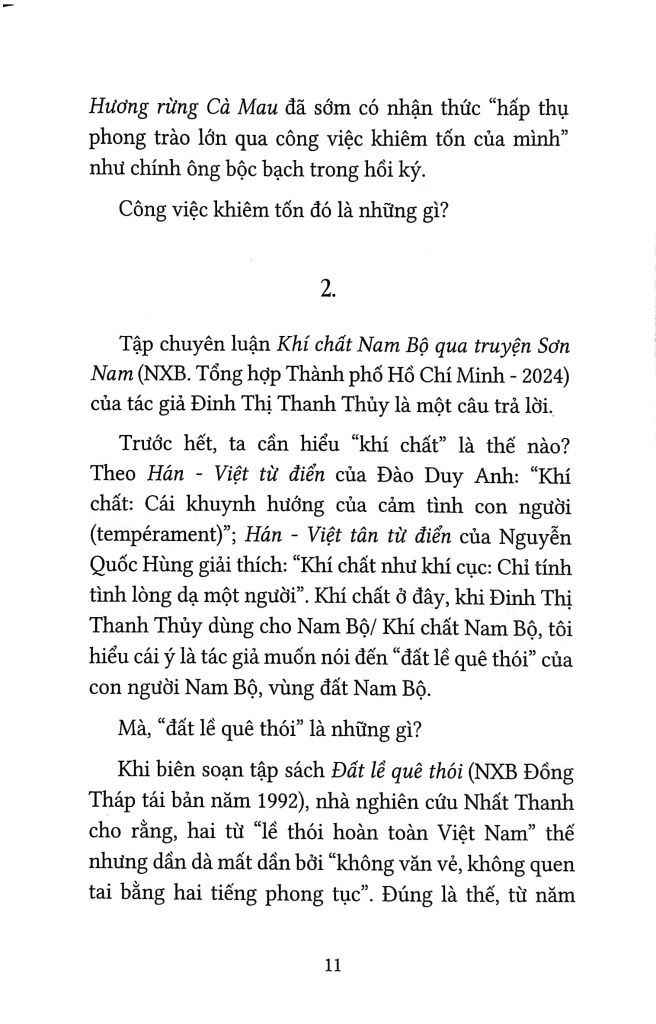 Hương rừng Cà Mau đã sớm có nhận thức "hấp thụ phong trào lớn qua công việc khiêm tốn của mình" như chính ông bộc bạch trong hồi ký.

Công việc khiêm tốn đó là những gì?

2.

Tập chuyên luận Khí chất Nam Bộ qua truyện Sơn Nam (NXB. Tổng hợp Thành phố Hồ Chí Minh - 2024) của tác giả Đinh Thị Thanh Thủy là một câu trả lời.

Trước hết, ta cần hiểu "khí chất" là thế nào? Theo Hán - Việt từ điển của Đào Duy Anh: "Khí chất: Cái khuynh hướng của cảm tình con người (tempérament)"; Hán - Việt tân từ điển của Nguyễn Quốc Hùng giải thích: "Khí chất như khí cục: Chỉ tính tình lòng dạ một người". Khí chất ở đây, khi Đinh Thị Thanh Thủy dùng cho Nam Bộ/ Khí chất Nam Bộ, tôi hiểu cái ý là tác giả muốn nói đến "đất lề quê thói" của con người Nam Bộ, vùng đất Nam Bộ.

Mà, "đất lề quê thói" là những gì?

Khi biên soạn tập sách Đất lề quê thói (NXB Đồng Tháp tái bản năm 1992), nhà nghiên cứu Nhất Thanh cho rằng, hai từ "lề thói hoàn toàn Việt Nam" thế nhưng dần dà mất dần bởi "không văn vẻ, không quen tai bằng hai tiếng phong tục". Đúng là thế, từ năm

11